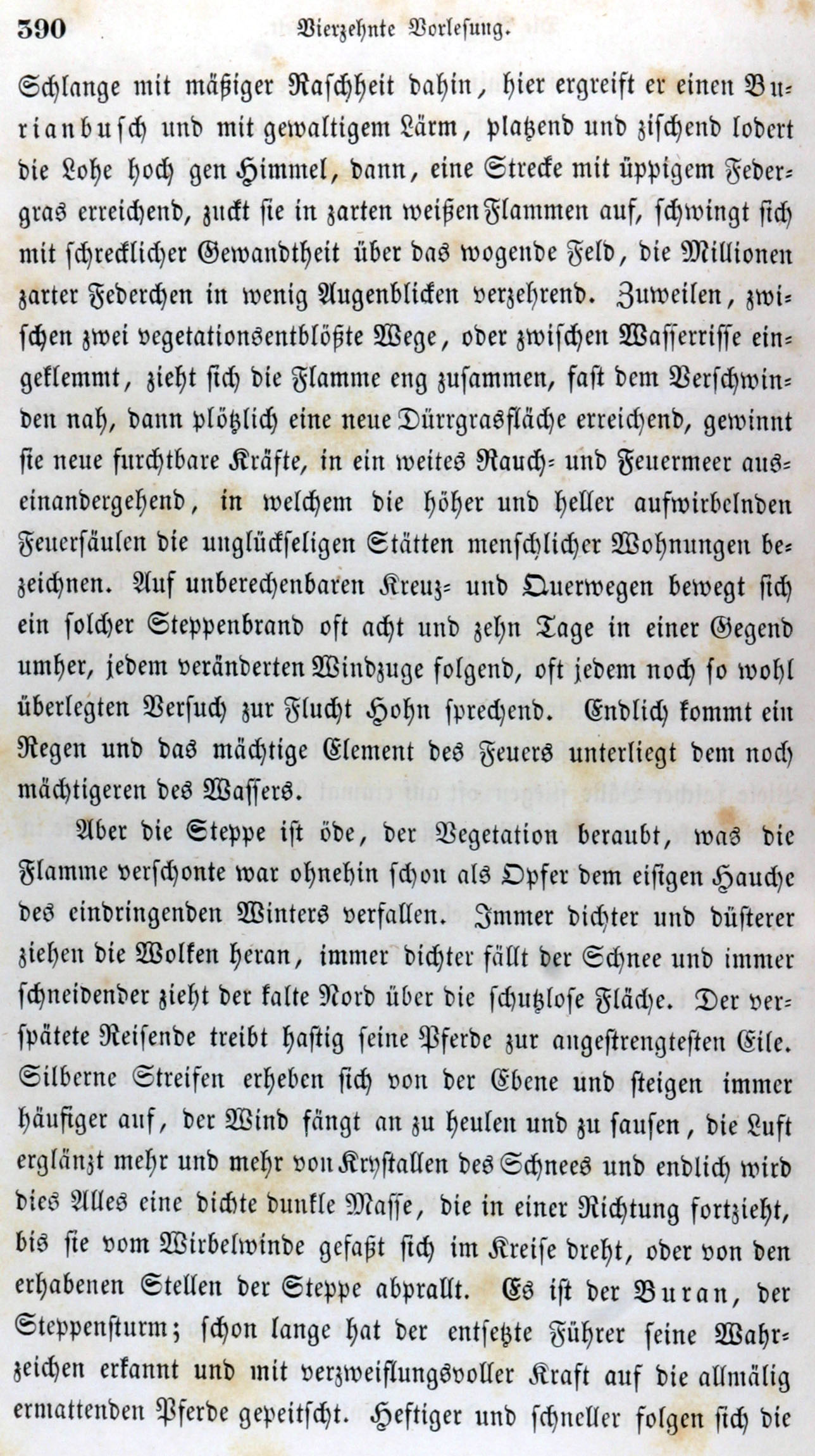 390 Vierzehnte Vorlesung.

Schlange mit mäßiger Raschheit dahin, hier ergreift er einen Burianbusch und mit gewaltigem Lärm, platzend und zischend lodert die Lohe hoch gen Himmel, dann, eine Strecke mit üppigem Federgras erreichend, zuckt sie in zarten weißen Flammen auf, schwingt sich mit schrecklicher Gewandtheit über das wogende Feld, die Millionen zarter Federchen in wenig Augenblicken verzehrend. Zuweilen, zwischen zwei vegetationsentblößte Wege, oder zwischen Wasserrisse eingeklemmt, zieht sich die Flamme eng zusammen, fast dem Verschwinden nah, dann plötzlich eine neue Dürrgrasfläche erreichend, gewinnt sie neue furchtbare Kräfte, in ein weites Rauch- und Feuermeer auseinandergehend, in welchem die höher und heller aufwirbelnden Feuersäulen die unglückseligen Stätten menschlicher Wohnungen bezeichnen. Auf unberechenbaren Kreuz- und Querwegen bewegt sich ein solcher Steppenbrand oft acht und zehn Tage in einer Gegend umher, jedem veränderten Windzuge folgend, oft jedem noch so wohl überlegten Versuch zur Flucht Hohn sprechend. Endlich kommt ein Regen und das mächtige Element des Feuers unterliegt dem noch mächtigeren des Wassers.

Aber die Steppe ist öde, der Vegetation beraubt, was die Flamme verschonte war ohnehin schon als Opfer dem eisigen Hauche des eindringenden Winters verfallen. Immer dichter und düsterer ziehen die Wolken heran, immer dichter fällt der Schnee und immer schneidender zieht der kalte Nord über die schutzlose Fläche. Der verspätete Reisende treibt hastig seine Pferde zur angestrengtesten Eile. Silberne Streifen erheben sich von der Ebene und steigen immer häufiger auf, der Wind fängt an zu heulen und zu sausen, die Luft erglänzt mehr und mehr von Krystallen des Schnees und endlich wird dies Alles eine dichte dunkle Masse, die in einer Richtung fortzieht, bis sie vom Wirbelwinde gefaßt sich im Kreise dreht, oder von den erhabenen Stellen der Steppe abprallt. Es ist der Buran, der Steppensturm; schon lange hat der entsetzte Führer seine Wahrzeichen erkannt und mit verzweiflungsvoller Kraft auf die allmälig ermattenden Pferde gepeitscht. Heftiger und schneller folgen sich die